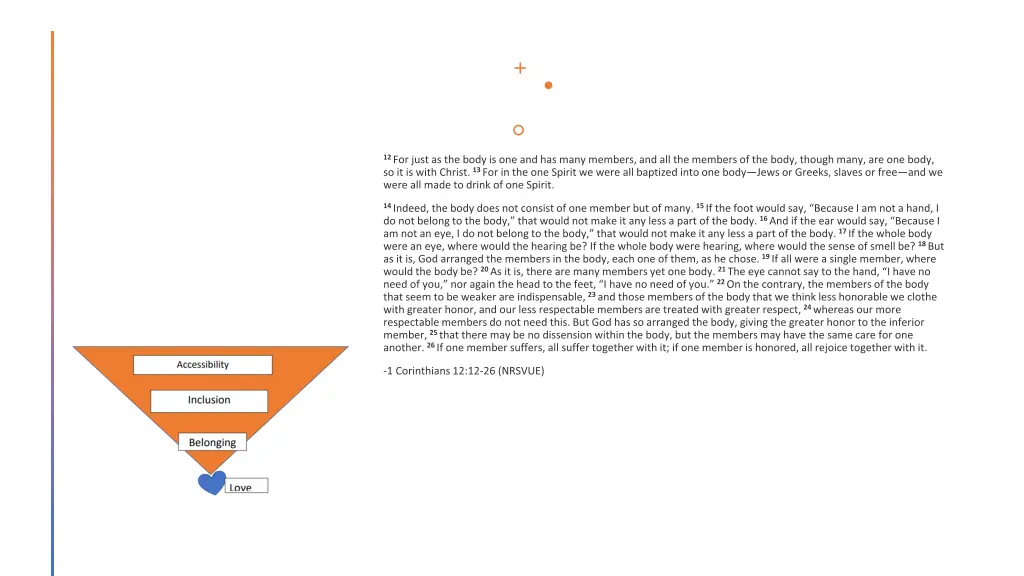 $^{12}$ For just as the body is one and has many members, and all the members of the body, though many, are one body, so it is with Christ. $^{13}$ For in the one Spirit we were all baptized into one body—Jews or Greeks, slaves or free—and we were all made to drink of one Spirit.

$^{14}$ Indeed, the body does not consist of one member but of many. $^{15}$ If the foot would say, "Because I am not a hand, I do not belong to the body," that would not make it any less a part of the body. $^{16}$ And if the ear would say, "Because I am not an eye, I do not belong to the body," that would not make it any less a part of the body. $^{17}$ If the whole body were an eye, where would the hearing be? If the whole body were hearing, where would the sense of smell be? $^{18}$ But as it is, God arranged the members in the body, each one of them, as he chose. $^{19}$ If all were a single member, where would the body be? $^{20}$ As it is, there are many members yet one body. $^{21}$ The eye cannot say to the hand, "I have no need of you," nor again the head to the feet, "I have no need of you." $^{22}$ On the contrary, the members of the body that seem to be weaker are indispensable, $^{23}$ and those members of the body that we think less honorable we clothe with greater honor, and our less respectable members are treated with greater respect, $^{24}$ whereas our more respectable members do not need this. But God has so arranged the body, giving the greater honor to the inferior member, $^{25}$ that there may be no dissension within the body, but the members may have the same care for one another. $^{26}$ If one member suffers, all suffer together with it; if one member is honored, all rejoice together with it.

-1 Corinthians 12:12-26 (NRSVUE)

Accessibility

Inclusion

Belonging

Love